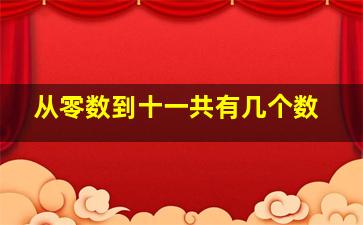 从零数到十一共有几个数